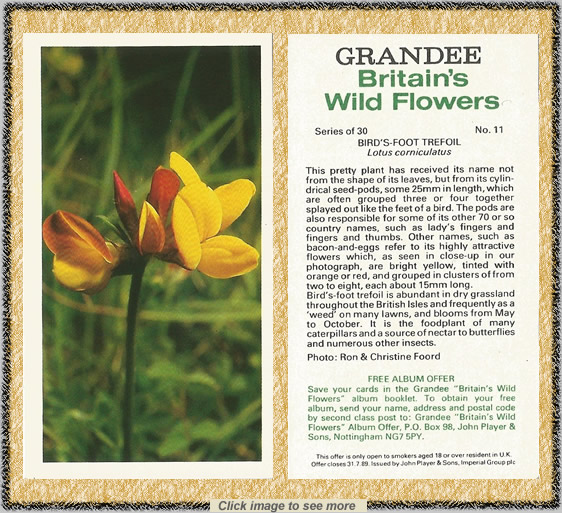 GRANDEE
Britain's
Wild Flowers

Series of 30 No. 11
BIRD'S-FOOT TREFOIL
Lotus corniculatus

This pretty plant has received its name not from the shape of its leaves, but from its cylindrical seed-pods, some 25mm in length, which are often grouped three or four together splayed out like the feet of a bird. The pods are also responsible for some of its other 70 or so country names, such as lady's fingers and fingers and thumbs. Other names, such as bacon-and-eggs refer to its highly attractive flowers which, as seen in close-up in our photograph, are bright yellow, tinted with orange or red, and grouped in clusters of from two to eight, each about 15mm long.
Bird's-foot trefoil is abundant in dry grassland throughout the British Isles and frequently as a 'weed' on many lawns, and blooms from May to October. It is the foodplant of many caterpillars and a source of nectar to butterflies and numerous other insects.

Photo: Ron & Christine Foord

FREE ALBUM OFFER
Save your cards in the Grandee "Britain's Wild Flowers" album booklet. To obtain your free album, send your name, address and postal code by second class post to: Grandee "Britain's Wild Flowers" Album Offer, P.O. Box 98, John Player & Sons, Nottingham NG7 5PY.

This offer is only open to smokers aged 18 or over resident in U.K. Offer closes 31.7.89. Issued by John Player & Sons, Imperial Group plc

Click image to see more